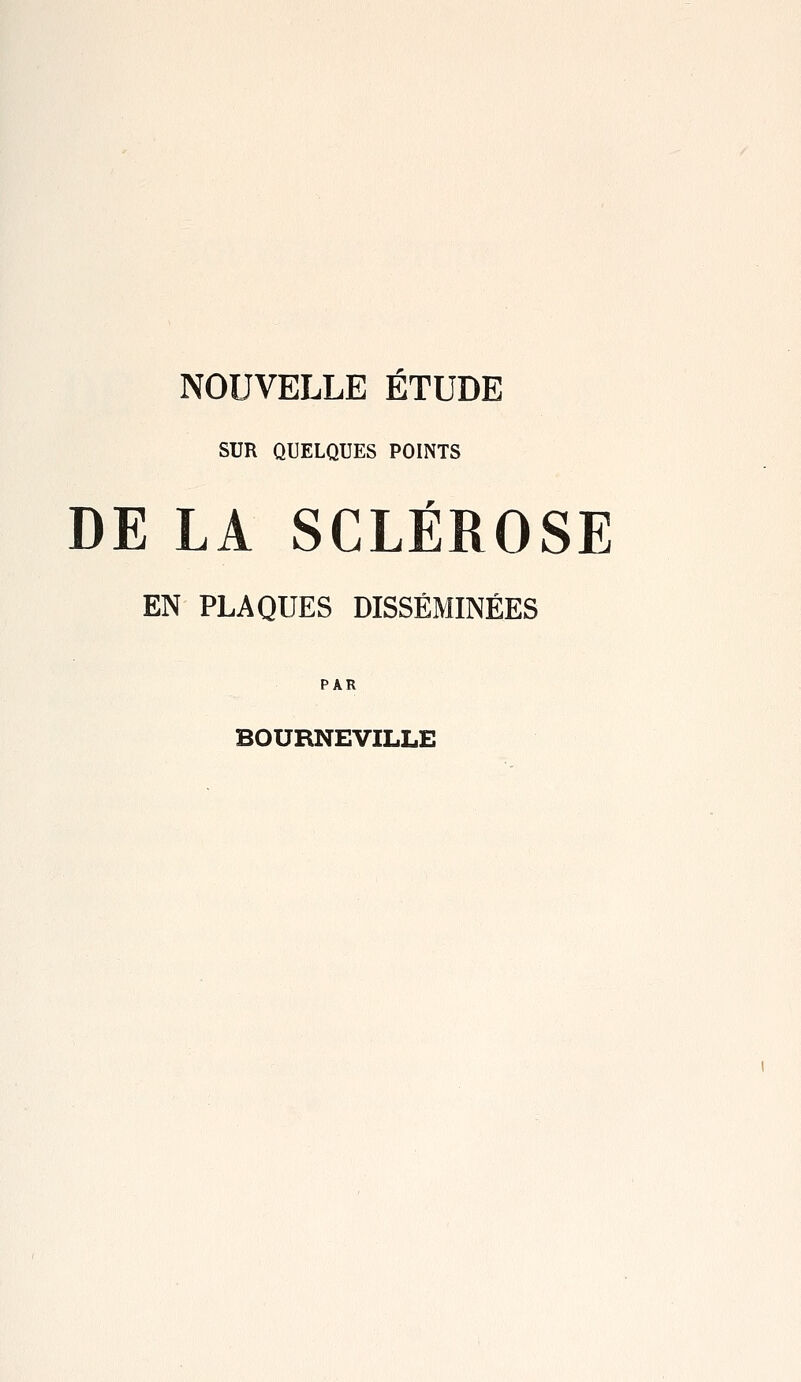 NOUVELLE ÉTUDE

SUR QUELQUES POINTS

DE LA SCLÉROSE

EN PLAQUES DISSÉMINÉES

PAR

BOURNEVILLE